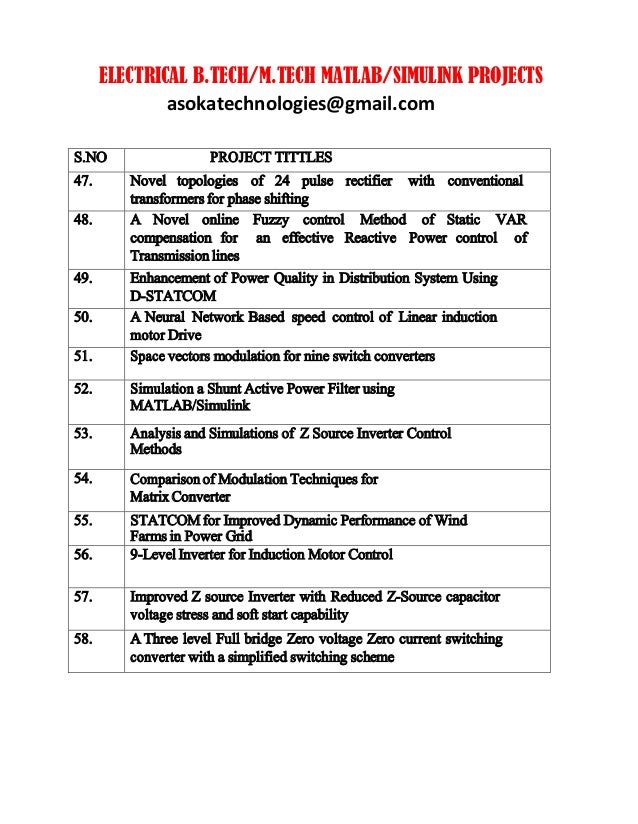 ELECTRICAL B.TECH/M.TECH MATLAB/SIMULINK PROJECTS
asokatechnologies@gmail.com

| S.NO | PROJECT TITTLES |
|---|---|
| 47. | Novel topologies of 24 pulse rectifier with conventional transformers for phase shifting |
| 48. | A Novel online Fuzzy control Method of Static VAR compensation for an effective Reactive Power control of Transmission lines |
| 49. | Enhancement of Power Quality in Distribution System Using D-STATCOM |
| 50. | A Neural Network Based speed control of Linear induction motor Drive |
| 51. | Space vectors modulation for nine switch converters |
| 52. | Simulation a Shunt Active Power Filter using MATLAB/Simulink |
| 53. | Analysis and Simulations of Z Source Inverter Control Methods |
| 54. | Comparison of Modulation Techniques for Matrix Converter |
| 55. | STATCOM for Improved Dynamic Performance of Wind Farms in Power Grid |
| 56. | 9-Level Inverter for Induction Motor Control |
| 57. | Improved Z source Inverter with Reduced Z-Source capacitor voltage stress and soft start capability |
| 58. | A Three level Full bridge Zero voltage Zero current switching converter with a simplified switching scheme |